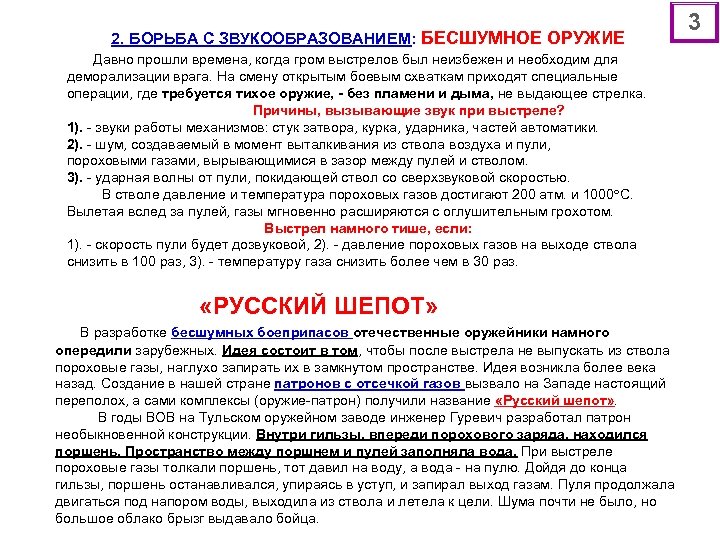 3

2. БОРЬБА С ЗВУКООБРАЗОВАНИЕМ: БЕСШУМНОЕ ОРУЖИЕ

Давно прошли времена, когда гром выстрелов был неизбежен и необходим для деморализации врага. На смену открытым боевым схваткам приходят специальные операции, где требуется тихое оружие, - без пламени и дыма, не выдающее стрелка.

Причины, вызывающие звук при выстреле?

1). - звуки работы механизмов: стук затвора, курка, ударника, частей автоматики.
2). - шум, создаваемый в момент выталкивания из ствола воздуха и пули, пороховыми газами, вырывающимися в зазор между пулей и стволом.
3). - ударная волны от пули, покидающей ствол со сверхзвуковой скоростью.

В стволе давление и температура пороховых газов достигают 200 атм. и 1000°С. Вылетая вслед за пулей, газы мгновенно расширяются с оглушительным грохотом.

Выстрел намного тише, если:

1). - скорость пули будет дозвуковой, 2). - давление пороховых газов на выходе ствола снизить в 100 раз, 3). - температуру газа снизить более чем в 30 раз.

«РУССКИЙ ШЕПОТ»

В разработке бесшумных боеприпасов отечественные оружейники намного опередили зарубежных. Идея состоит в том, чтобы после выстрела не выпускать из ствола пороховые газы, наглухо запирать их в замкнутом пространстве. Идея возникла более века назад. Создание в нашей стране патронов с отсечкой газов вызвало на Западе настоящий переполох, а сами комплексы (оружие-патрон) получили название «Русский шепот».

В годы ВОВ на Тульском оружейном заводе инженер Гуревич разработал патрон необыкновенной конструкции. Внутри гильзы, впереди порохового заряда, находился поршень. Пространство между поршнем и пулей заполняла вода. При выстреле пороховые газы толкали поршень, тот давил на воду, а вода - на пулю. Дойдя до конца гильзы, поршень останавливался, упираясь в уступ, и запирал выход газам. Пуля продолжала двигаться под напором воды, выходила из ствола и летела к цели. Шума почти не было, но большое облако брызг выдавало бойца.